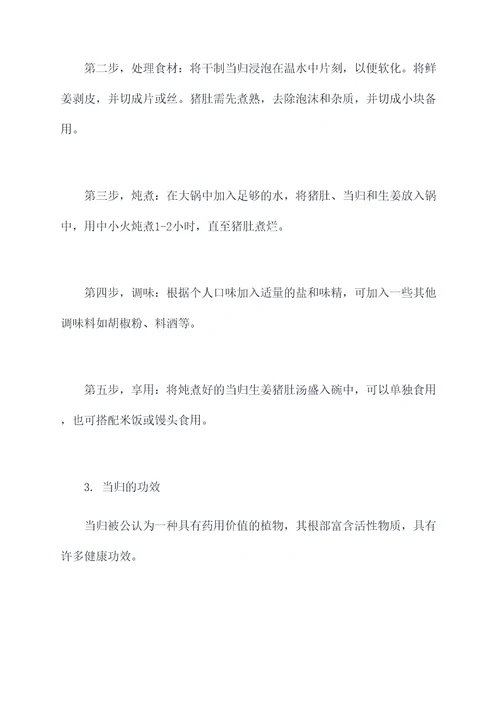 第二步，处理食材：将干制当归浸泡在温水中片刻，以便软化。将鲜姜剥皮，并切成片或丝。猪肚需先煮熟，去除泡沫和杂质，并切成小块备用。

第三步，炖煮：在大锅中加入足够的水，将猪肚、当归和生姜放入锅中，用中小火炖煮1-2小时，直至猪肚煮烂。

第四步，调味：根据个人口味加入适量的盐和味精，可加入一些其他调味料如胡椒粉、料酒等。

第五步，享用：将炖煮好的当归生姜猪肚汤盛入碗中，可以单独食用，也可搭配米饭或馒头食用。

3. 当归的功效

当归被公认为一种具有药用价值的植物，其根部富含活性物质，具有许多健康功效。